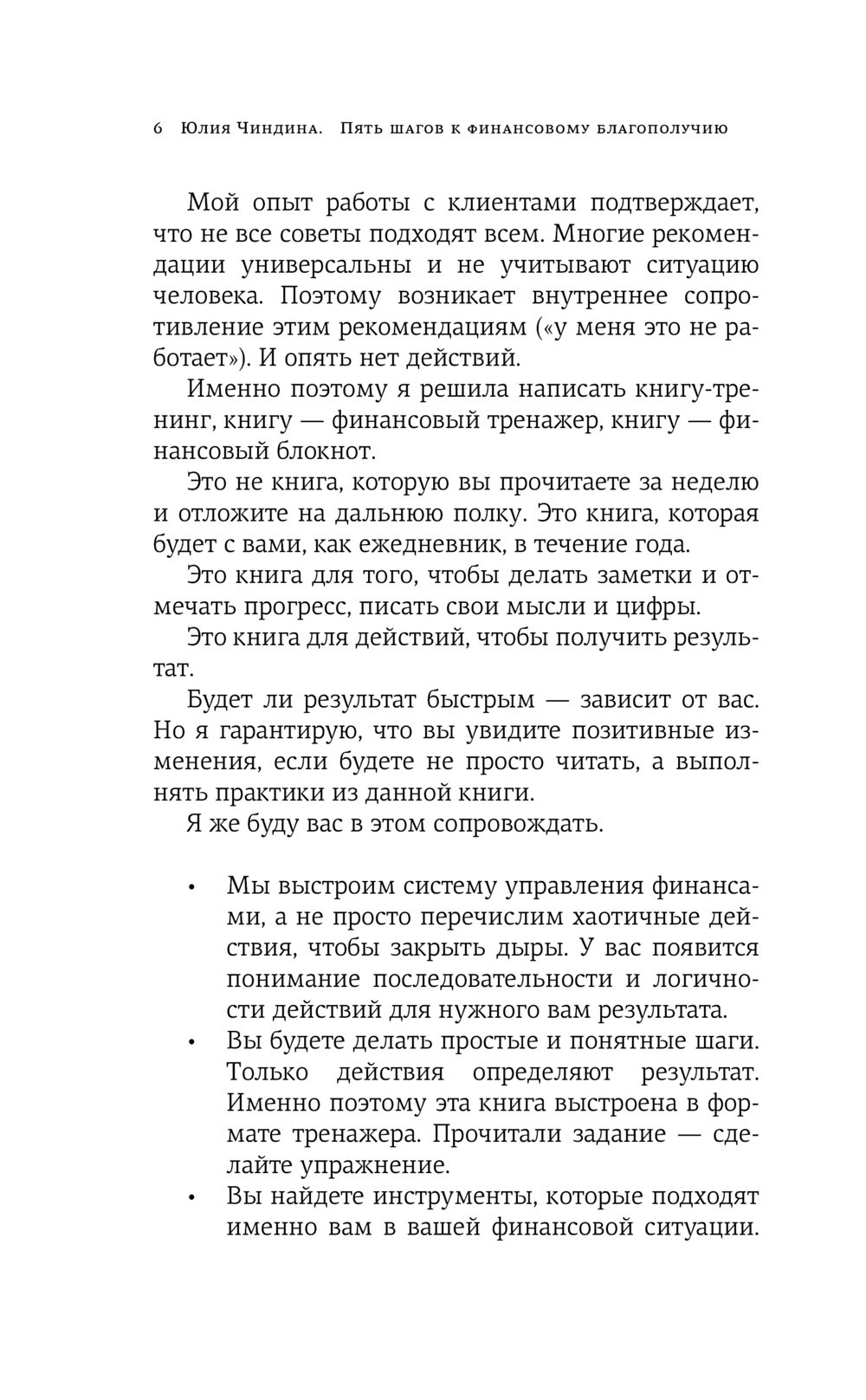 6 Юлия Чиндина. Пять шагов к финансовому благополучию

Мой опыт работы с клиентами подтверждает, что не все советы подходят всем. Многие рекомендации универсальны и не учитывают ситуацию человека. Поэтому возникает внутреннее сопротивление этим рекомендациям («у меня это не работает»). И опять нет действий.

Именно поэтому я решила написать книгу-тренинг, книгу — финансовый тренажер, книгу — финансовый блокнот.

Это не книга, которую вы прочитаете за неделю и отложите на дальнюю полку. Это книга, которая будет с вами, как ежедневник, в течение года.

Это книга для того, чтобы делать заметки и отмечать прогресс, писать свои мысли и цифры.

Это книга для действий, чтобы получить результат.

Будет ли результат быстрым — зависит от вас. Но я гарантирую, что вы увидите позитивные изменения, если будете не просто читать, а выполнять практики из данной книги.

Я же буду вас в этом сопровождать.

• Мы выстроим систему управления финансами, а не просто перечислим хаотичные действия, чтобы закрыть дыры. У вас появится понимание последовательности и логичности действий для нужного вам результата.
• Вы будете делать простые и понятные шаги. Только действия определяют результат. Именно поэтому эта книга выстроена в формате тренажера. Прочитали задание — сделайте упражнение.
• Вы найдете инструменты, которые подходят именно вам в вашей финансовой ситуации.